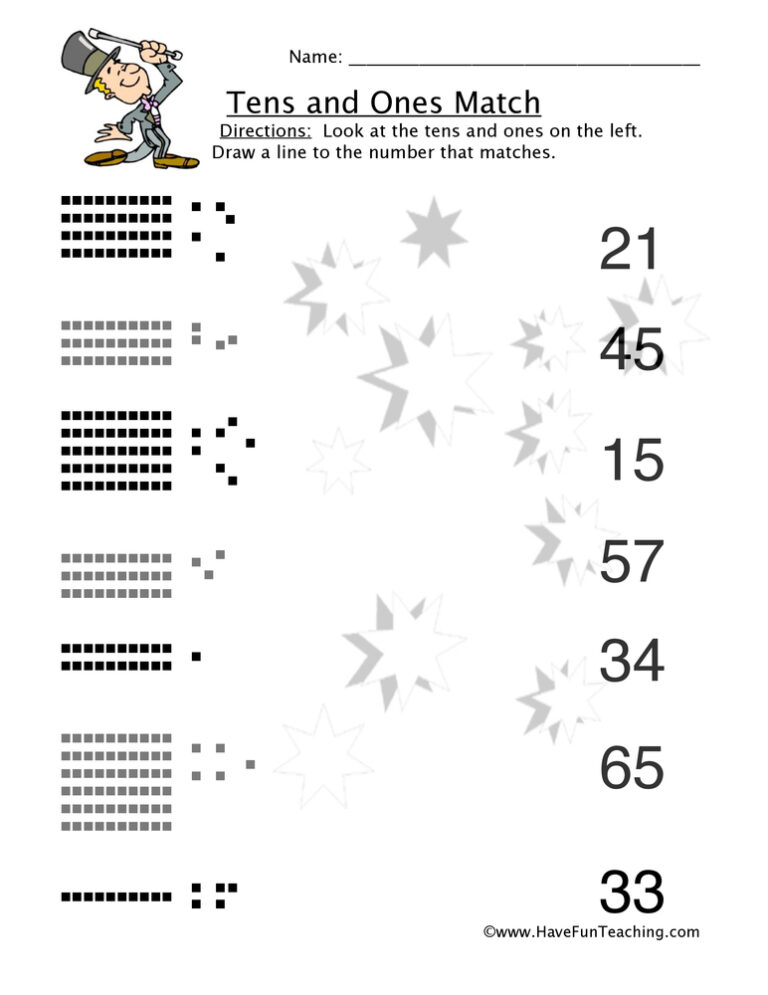 Name: ___________________________________

Tens and Ones Match

Directions: Look at the tens and ones on the left. Draw a line to the number that matches.

21

45

15

57

34

65

33

©www.HaveFunTeaching.com